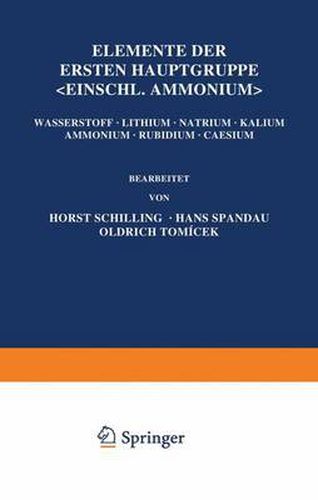 ELEMENTE DER ERSTEN HAUPTGRUPPE <EINSCHL. AMMONIUM>

WASSERSTOFF · LITHIUM · NATRIUM · KALIUM AMMONIUM · RUBIDIUM · CAESIUM

BEARBEITET VON

HORST SCHILLING · HANS SPANDAU OLDRICH TOMÍCEK

Springer